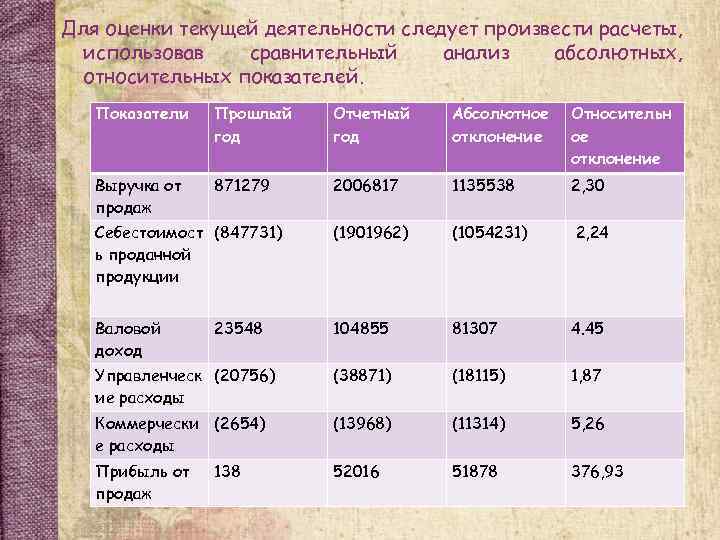 Для оценки текущей деятельности следует произвести расчеты, использовав сравнительный анализ абсолютных, относительных показателей.

| Показатели | Прошлый год | Отчетный год | Абсолютное отклонение | Относительное отклонение |
|---|---|---|---|---|
| Выручка от продаж | 871279 | 2006817 | 1135538 | 2,30 |
| Себестоимость проданной продукции | (847731) | (1901962) | (1054231) | 2,24 |
| Валовой доход | 23548 | 104855 | 81307 | 4.45 |
| Управленческие расходы | (20756) | (38871) | (18115) | 1,87 |
| Коммерческие расходы | (2654) | (13968) | (11314) | 5,26 |
| Прибыль от продаж | 138 | 52016 | 51878 | 376,93 |